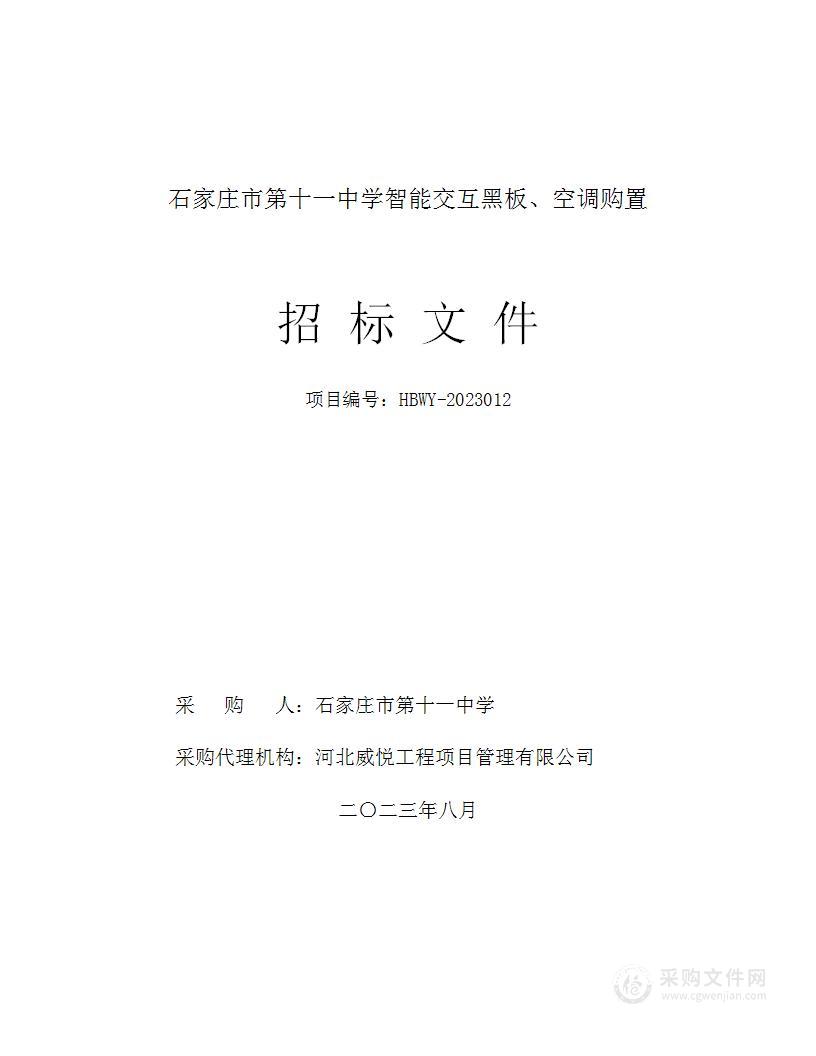 石家庄市第十一中学智能交互黑板、空调购置

招 标 文 件

项目编号：HBWY-2023012

采　　购　　人：石家庄市第十一中学

采购代理机构：河北威悦工程项目管理有限公司

二〇二三年八月

采购文件网
www.cgwenjian.com